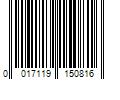 0 017119 150816